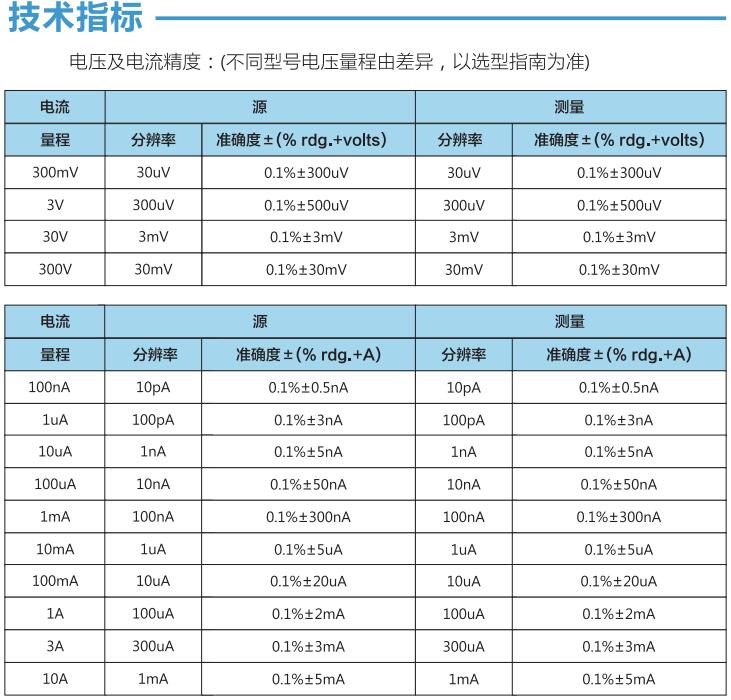 技术指标

电压及电流精度：(不同型号电压量程由差异，以选型指南为准)

| 电流 | 源 | | 测量 | |
|---|---|---|---|---|
| 量程 | 分辨率 | 准确度±(% rdg.+volts) | 分辨率 | 准确度±(% rdg.+volts) |
| 300mV | 30uV | 0.1%±300uV | 30uV | 0.1%±300uV |
| 3V | 300uV | 0.1%±500uV | 300uV | 0.1%±500uV |
| 30V | 3mV | 0.1%±3mV | 3mV | 0.1%±3mV |
| 300V | 30mV | 0.1%±30mV | 30mV | 0.1%±30mV |

| 电流 | 源 | | 测量 | |
|---|---|---|---|---|
| 量程 | 分辨率 | 准确度±(% rdg.+A) | 分辨率 | 准确度±(% rdg.+A) |
| 100nA | 10pA | 0.1%±0.5nA | 10pA | 0.1%±0.5nA |
| 1uA | 100pA | 0.1%±3nA | 100pA | 0.1%±3nA |
| 10uA | 1nA | 0.1%±5nA | 1nA | 0.1%±5nA |
| 100uA | 10nA | 0.1%±50nA | 10nA | 0.1%±50nA |
| 1mA | 100nA | 0.1%±300nA | 100nA | 0.1%±300nA |
| 10mA | 1uA | 0.1%±5uA | 1uA | 0.1%±5uA |
| 100mA | 10uA | 0.1%±20uA | 10uA | 0.1%±20uA |
| 1A | 100uA | 0.1%±2mA | 100uA | 0.1%±2mA |
| 3A | 300uA | 0.1%±3mA | 300uA | 0.1%±3mA |
| 10A | 1mA | 0.1%±5mA | 1mA | 0.1%±5mA |